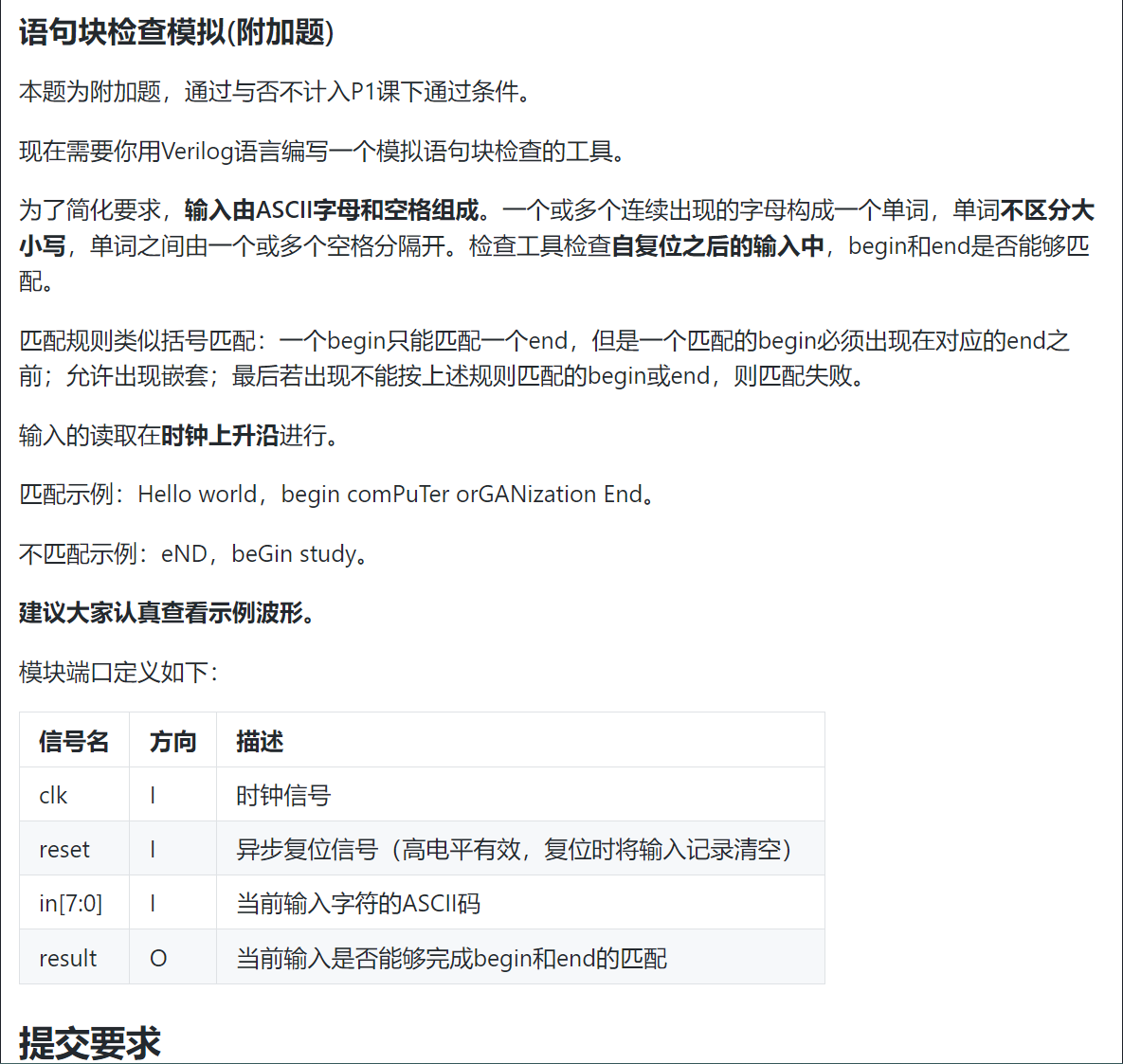 语句块检查模拟(附加题)

本题为附加题，通过与否不计入P1课下通过条件。

现在需要你用Verilog语言编写一个模拟语句块检查的工具。

为了简化要求，输入由ASCII字母和空格组成。一个或多个连续出现的字母构成一个单词，单词不区分大小写，单词之间由一个或多个空格分隔开。检查工具检查自复位之后的输入中，begin和end是否能够匹配。

匹配规则类似括号匹配：一个begin只能匹配一个end，但是一个匹配的begin必须出现在对应的end之前；允许出现嵌套；最后若出现不能按上述规则匹配的begin或end，则匹配失败。

输入的读取在时钟上升沿进行。

匹配示例：Hello world，begin comPuTer orGANization End。

不匹配示例：eND，beGin study。

建议大家认真查看示例波形。

模块端口定义如下：

| 信号名 | 方向 | 描述 |
|---|---|---|
| clk | I | 时钟信号 |
| reset | I | 异步复位信号（高电平有效，复位时将输入记录清空） |
| in[7:0] | I | 当前输入字符的ASCII码 |
| result | O | 当前输入是否能够完成begin和end的匹配 |

提交要求